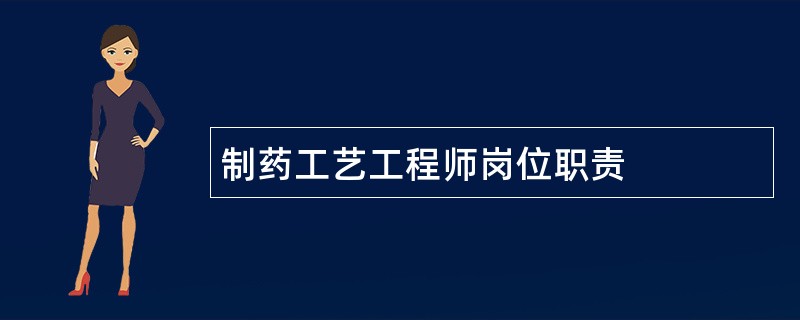 制药工艺工程师岗位职责